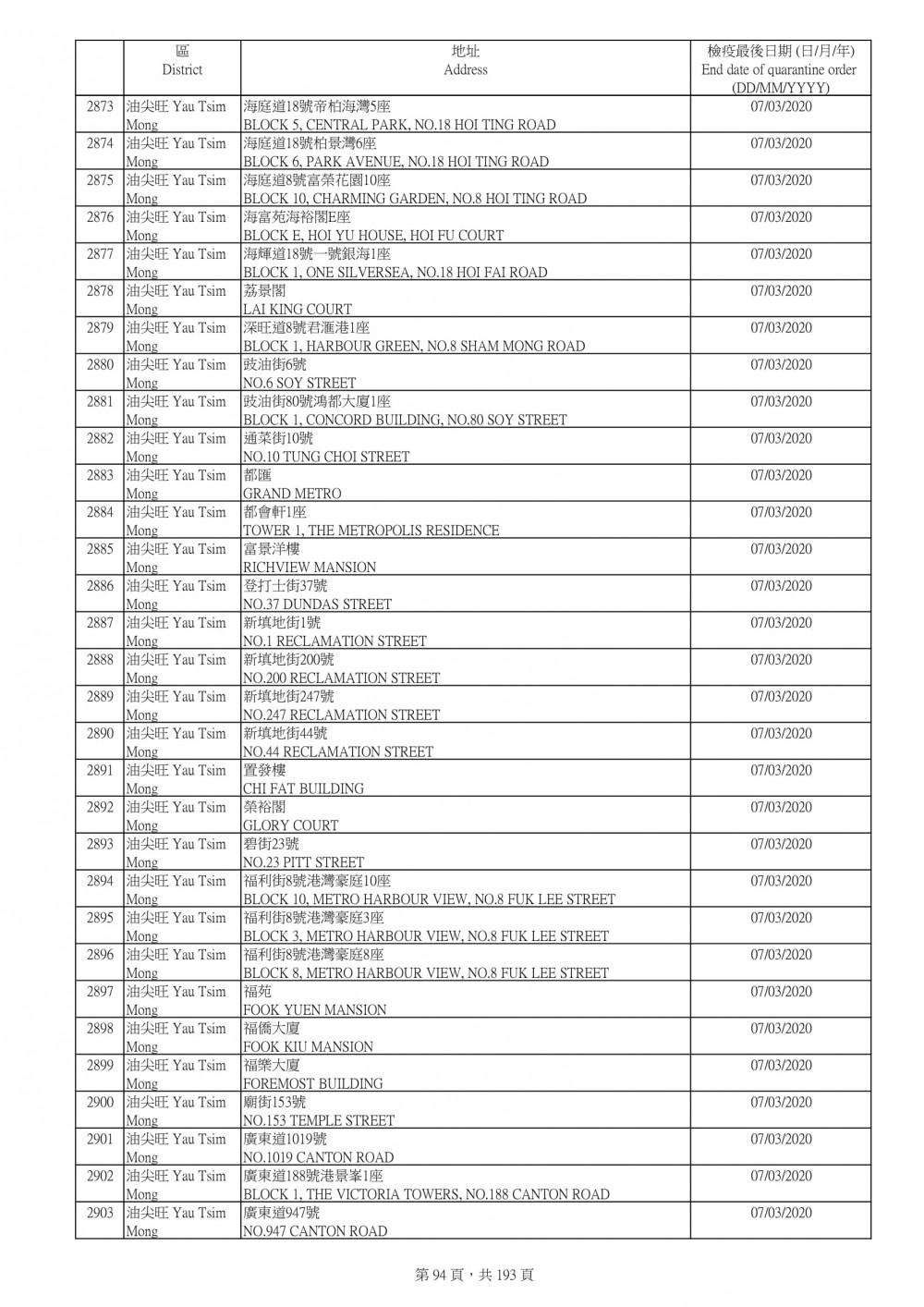 |  | 區 District | 地址 Address | 檢疫最後日期 (日/月/年) End date of quarantine order (DD/MM/YYYY) |
|---|---|---|---|
| 2873 | 油尖旺 Yau Tsim Mong | 海庭道18號帝柏海灣5座 BLOCK 5, CENTRAL PARK, NO.18 HOI TING ROAD | 07/03/2020 |
| 2874 | 油尖旺 Yau Tsim Mong | 海庭道18號柏景灣6座 BLOCK 6, PARK AVENUE, NO.18 HOI TING ROAD | 07/03/2020 |
| 2875 | 油尖旺 Yau Tsim Mong | 海庭道8號富榮花園10座 BLOCK 10, CHARMING GARDEN, NO.8 HOI TING ROAD | 07/03/2020 |
| 2876 | 油尖旺 Yau Tsim Mong | 海富苑海裕閣E座 BLOCK E, HOI YU HOUSE, HOI FU COURT | 07/03/2020 |
| 2877 | 油尖旺 Yau Tsim Mong | 海輝道18號一號銀海1座 BLOCK 1, ONE SILVERSEA, NO.18 HOI FAI ROAD | 07/03/2020 |
| 2878 | 油尖旺 Yau Tsim Mong | 荔景閣 LAI KING COURT | 07/03/2020 |
| 2879 | 油尖旺 Yau Tsim Mong | 深旺道8號君滙港1座 BLOCK 1, HARBOUR GREEN, NO.8 SHAM MONG ROAD | 07/03/2020 |
| 2880 | 油尖旺 Yau Tsim Mong | 豉油街6號 NO.6 SOY STREET | 07/03/2020 |
| 2881 | 油尖旺 Yau Tsim Mong | 豉油街80號鴻都大廈1座 BLOCK 1, CONCORD BUILDING, NO.80 SOY STREET | 07/03/2020 |
| 2882 | 油尖旺 Yau Tsim Mong | 通菜街10號 NO.10 TUNG CHOI STREET | 07/03/2020 |
| 2883 | 油尖旺 Yau Tsim Mong | 都匯 GRAND METRO | 07/03/2020 |
| 2884 | 油尖旺 Yau Tsim Mong | 都會軒1座 TOWER 1, THE METROPOLIS RESIDENCE | 07/03/2020 |
| 2885 | 油尖旺 Yau Tsim Mong | 富景洋樓 RICHVIEW MANSION | 07/03/2020 |
| 2886 | 油尖旺 Yau Tsim Mong | 登打士街37號 NO.37 DUNDAS STREET | 07/03/2020 |
| 2887 | 油尖旺 Yau Tsim Mong | 新填地街1號 NO.1 RECLAMATION STREET | 07/03/2020 |
| 2888 | 油尖旺 Yau Tsim Mong | 新填地街200號 NO.200 RECLAMATION STREET | 07/03/2020 |
| 2889 | 油尖旺 Yau Tsim Mong | 新填地街247號 NO.247 RECLAMATION STREET | 07/03/2020 |
| 2890 | 油尖旺 Yau Tsim Mong | 新填地街44號 NO.44 RECLAMATION STREET | 07/03/2020 |
| 2891 | 油尖旺 Yau Tsim Mong | 置發樓 CHI FAT BUILDING | 07/03/2020 |
| 2892 | 油尖旺 Yau Tsim Mong | 榮裕閣 GLORY COURT | 07/03/2020 |
| 2893 | 油尖旺 Yau Tsim Mong | 碧街23號 NO.23 PITT STREET | 07/03/2020 |
| 2894 | 油尖旺 Yau Tsim Mong | 福利街8號港灣豪庭10座 BLOCK 10, METRO HARBOUR VIEW, NO.8 FUK LEE STREET | 07/03/2020 |
| 2895 | 油尖旺 Yau Tsim Mong | 福利街8號港灣豪庭3座 BLOCK 3, METRO HARBOUR VIEW, NO.8 FUK LEE STREET | 07/03/2020 |
| 2896 | 油尖旺 Yau Tsim Mong | 福利街8號港灣豪庭8座 BLOCK 8, METRO HARBOUR VIEW, NO.8 FUK LEE STREET | 07/03/2020 |
| 2897 | 油尖旺 Yau Tsim Mong | 福苑 FOOK YUEN MANSION | 07/03/2020 |
| 2898 | 油尖旺 Yau Tsim Mong | 福僑大廈 FOOK KIU MANSION | 07/03/2020 |
| 2899 | 油尖旺 Yau Tsim Mong | 福樂大廈 FOREMOST BUILDING | 07/03/2020 |
| 2900 | 油尖旺 Yau Tsim Mong | 廟街153號 NO.153 TEMPLE STREET | 07/03/2020 |
| 2901 | 油尖旺 Yau Tsim Mong | 廣東道1019號 NO.1019 CANTON ROAD | 07/03/2020 |
| 2902 | 油尖旺 Yau Tsim Mong | 廣東道188號港景峯1座 BLOCK 1, THE VICTORIA TOWERS, NO.188 CANTON ROAD | 07/03/2020 |
| 2903 | 油尖旺 Yau Tsim Mong | 廣東道947號 NO.947 CANTON ROAD | 07/03/2020 |

第 94 頁，共 193 頁